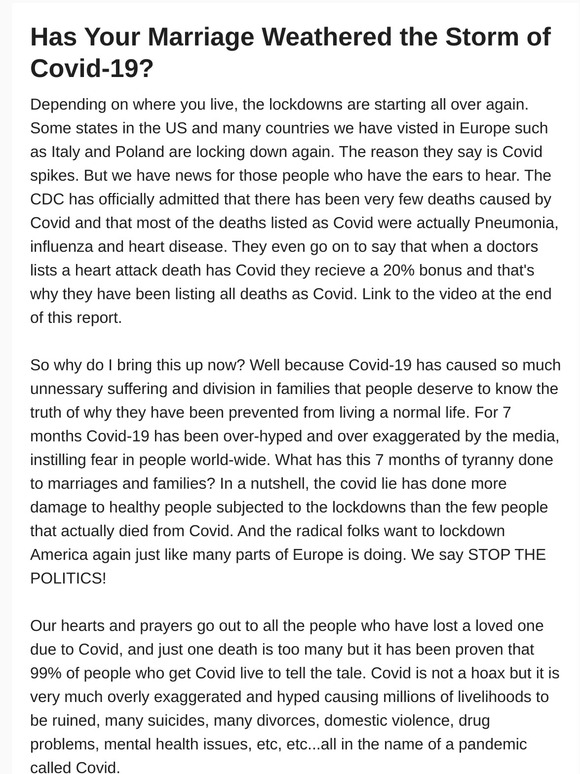 Has Your Marriage Weathered the Storm of Covid-19?

Depending on where you live, the lockdowns are starting all over again. Some states in the US and many countries we have visted in Europe such as Italy and Poland are locking down again. The reason they say is Covid spikes. But we have news for those people who have the ears to hear. The CDC has officially admitted that there has been very few deaths caused by Covid and that most of the deaths listed as Covid were actually Pneumonia, influenza and heart disease. They even go on to say that when a doctors lists a heart attack death has Covid they recieve a 20% bonus and that's why they have been listing all deaths as Covid. Link to the video at the end of this report.

So why do I bring this up now? Well because Covid-19 has caused so much unnessary suffering and division in families that people deserve to know the truth of why they have been prevented from living a normal life. For 7 months Covid-19 has been over-hyped and over exaggerated by the media, instilling fear in people world-wide. What has this 7 months of tyranny done to marriages and families? In a nutshell, the covid lie has done more damage to healthy people subjected to the lockdowns than the few people that actually died from Covid. And the radical folks want to lockdown America again just like many parts of Europe is doing. We say STOP THE POLITICS!

Our hearts and prayers go out to all the people who have lost a loved one due to Covid, and just one death is too many but it has been proven that 99% of people who get Covid live to tell the tale. Covid is not a hoax but it is very much overly exaggerated and hyped causing millions of livelihoods to be ruined, many suicides, many divorces, domestic violence, drug problems, mental health issues, etc, etc...all in the name of a pandemic called Covid.